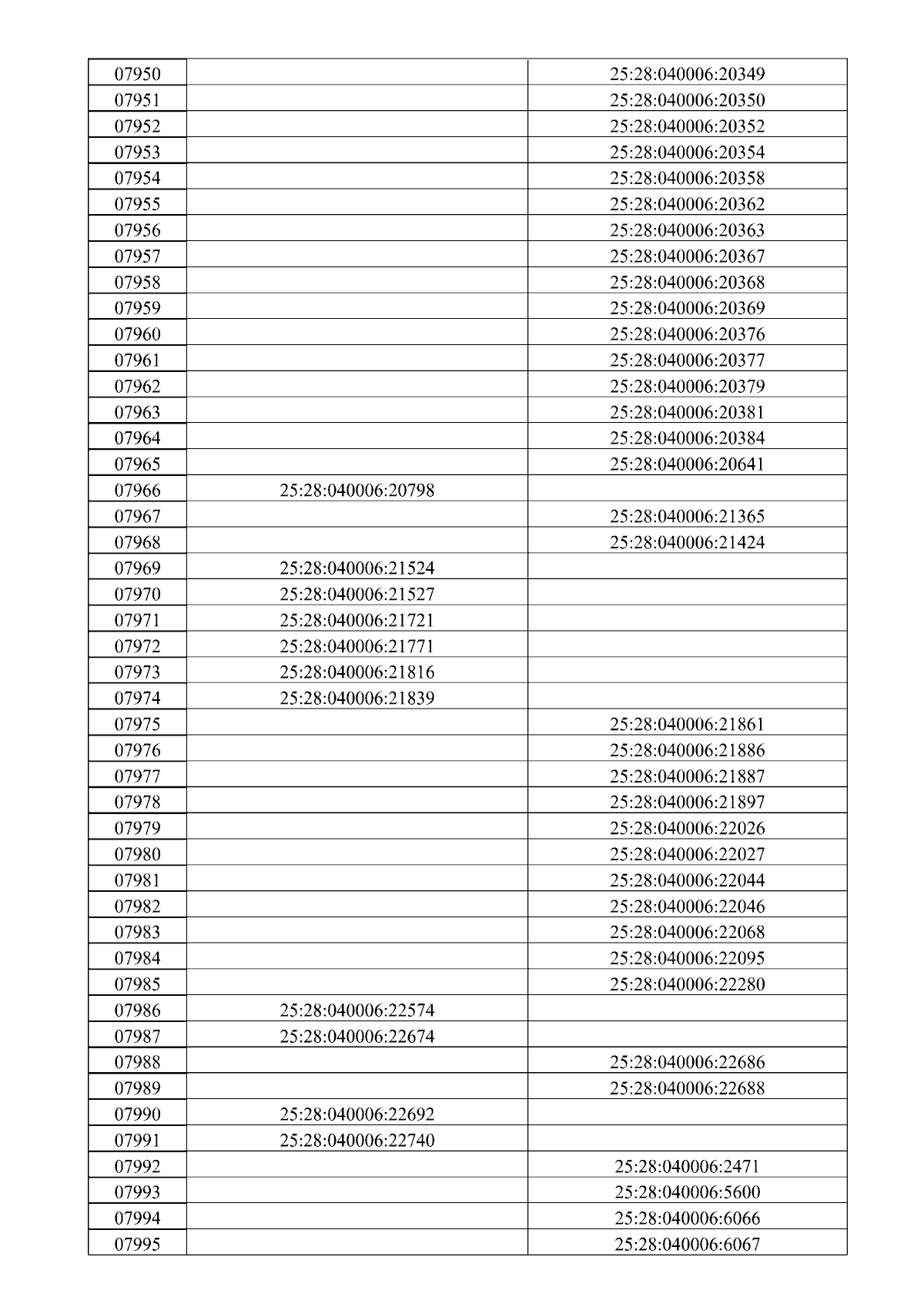 | 07950 |  | 25:28:040006:20349 |
|---|---|---|
| 07951 |  | 25:28:040006:20350 |
| 07952 |  | 25:28:040006:20352 |
| 07953 |  | 25:28:040006:20354 |
| 07954 |  | 25:28:040006:20358 |
| 07955 |  | 25:28:040006:20362 |
| 07956 |  | 25:28:040006:20363 |
| 07957 |  | 25:28:040006:20367 |
| 07958 |  | 25:28:040006:20368 |
| 07959 |  | 25:28:040006:20369 |
| 07960 |  | 25:28:040006:20376 |
| 07961 |  | 25:28:040006:20377 |
| 07962 |  | 25:28:040006:20379 |
| 07963 |  | 25:28:040006:20381 |
| 07964 |  | 25:28:040006:20384 |
| 07965 |  | 25:28:040006:20641 |
| 07966 | 25:28:040006:20798 |  |
| 07967 |  | 25:28:040006:21365 |
| 07968 |  | 25:28:040006:21424 |
| 07969 | 25:28:040006:21524 |  |
| 07970 | 25:28:040006:21527 |  |
| 07971 | 25:28:040006:21721 |  |
| 07972 | 25:28:040006:21771 |  |
| 07973 | 25:28:040006:21816 |  |
| 07974 | 25:28:040006:21839 |  |
| 07975 |  | 25:28:040006:21861 |
| 07976 |  | 25:28:040006:21886 |
| 07977 |  | 25:28:040006:21887 |
| 07978 |  | 25:28:040006:21897 |
| 07979 |  | 25:28:040006:22026 |
| 07980 |  | 25:28:040006:22027 |
| 07981 |  | 25:28:040006:22044 |
| 07982 |  | 25:28:040006:22046 |
| 07983 |  | 25:28:040006:22068 |
| 07984 |  | 25:28:040006:22095 |
| 07985 |  | 25:28:040006:22280 |
| 07986 | 25:28:040006:22574 |  |
| 07987 | 25:28:040006:22674 |  |
| 07988 |  | 25:28:040006:22686 |
| 07989 |  | 25:28:040006:22688 |
| 07990 | 25:28:040006:22692 |  |
| 07991 | 25:28:040006:22740 |  |
| 07992 |  | 25:28:040006:2471 |
| 07993 |  | 25:28:040006:5600 |
| 07994 |  | 25:28:040006:6066 |
| 07995 |  | 25:28:040006:6067 |